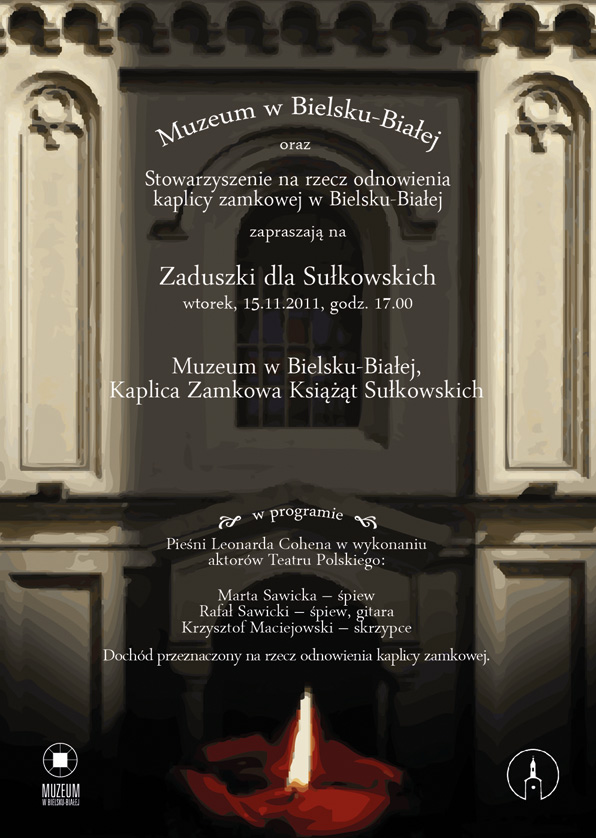 Muzeum w Bielsku-Białej

oraz

Stowarzyszenie na rzecz odnowienia kaplicy zamkowej w Bielsku-Białej

zapraszają na

Zaduszki dla Sułkowskich

wtorek, 15.11.2011, godz. 17.00

Muzeum w Bielsku-Białej, Kaplica Zamkowa Książąt Sułkowskich

w programie

Pieśni Leonarda Cohena w wykonaniu aktorów Teatru Polskiego:

Marta Sawicka – śpiew
Rafał Sawicki – śpiew, gitara
Krzysztof Maciejowski – skrzypce

Dochód przeznaczony na rzecz odnowienia kaplicy zamkowej.

MUZEUM
W BIELSKU-BIAŁEJ